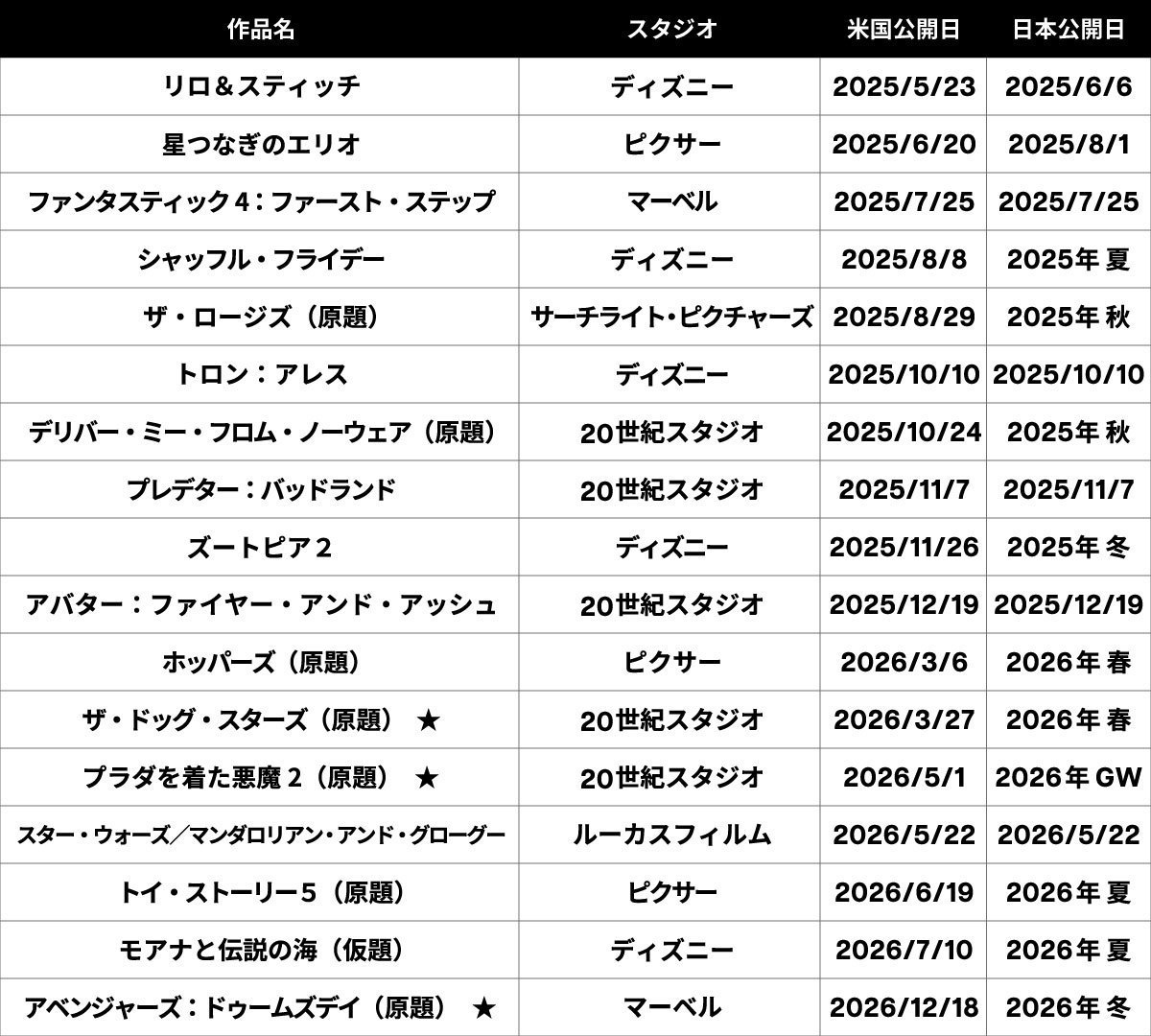 | 作品名 | スタジオ | 米国公開日 | 日本公開日 |
|---|---|---|---|
| リロ＆スティッチ | ディズニー | 2025/5/23 | 2025/6/6 |
| 星つなぎのエリオ | ピクサー | 2025/6/20 | 2025/8/1 |
| ファンタスティック４：ファースト・ステップ | マーベル | 2025/7/25 | 2025/7/25 |
| シャッフル・フライデー | ディズニー | 2025/8/8 | 2025年 夏 |
| ザ・ロージズ（原題） | サーチライト・ピクチャーズ | 2025/8/29 | 2025年 秋 |
| トロン：アレス | ディズニー | 2025/10/10 | 2025/10/10 |
| デリバー・ミー・フロム・ノーウェア（原題） | 20世紀スタジオ | 2025/10/24 | 2025年 秋 |
| プレデター：バッドランド | 20世紀スタジオ | 2025/11/7 | 2025/11/7 |
| ズートピア２ | ディズニー | 2025/11/26 | 2025年 冬 |
| アバター：ファイヤー・アンド・アッシュ | 20世紀スタジオ | 2025/12/19 | 2025/12/19 |
| ホッパーズ（原題） | ピクサー | 2026/3/6 | 2026年 春 |
| ザ・ドッグ・スターズ（原題） ★ | 20世紀スタジオ | 2026/3/27 | 2026年 春 |
| プラダを着た悪魔２（原題） ★ | 20世紀スタジオ | 2026/5/1 | 2026年 GW |
| スター・ウォーズ／マンダロリアン・アンド・グローグー | ルーカスフィルム | 2026/5/22 | 2026/5/22 |
| トイ・ストーリー５（原題） | ピクサー | 2026/6/19 | 2026年 夏 |
| モアナと伝説の海（仮題） | ディズニー | 2026/7/10 | 2026年 夏 |
| アベンジャーズ：ドゥームズデイ（原題） ★ | マーベル | 2026/12/18 | 2026年 冬 |